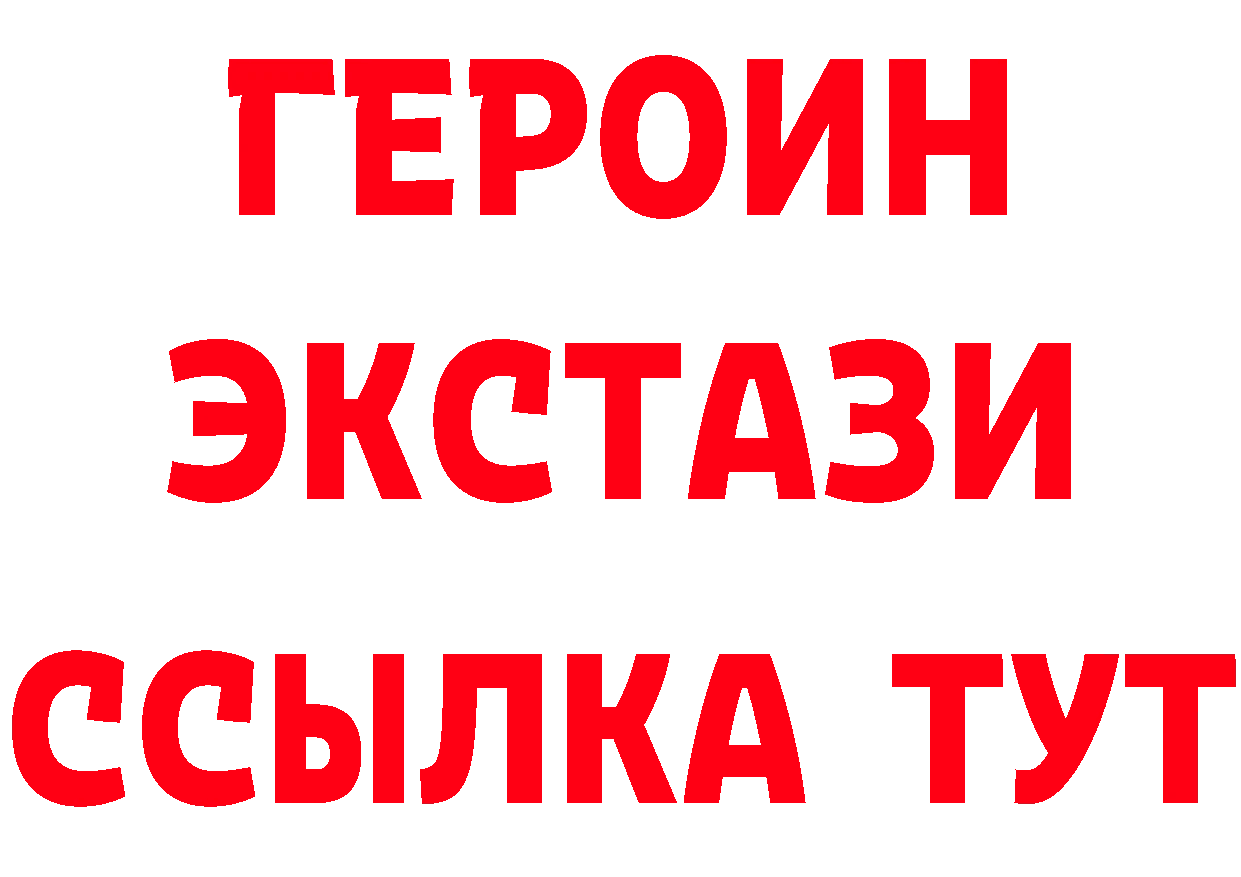 ГЕРОИН ЭКСТАЗИ ССЫЛКА ТУТ